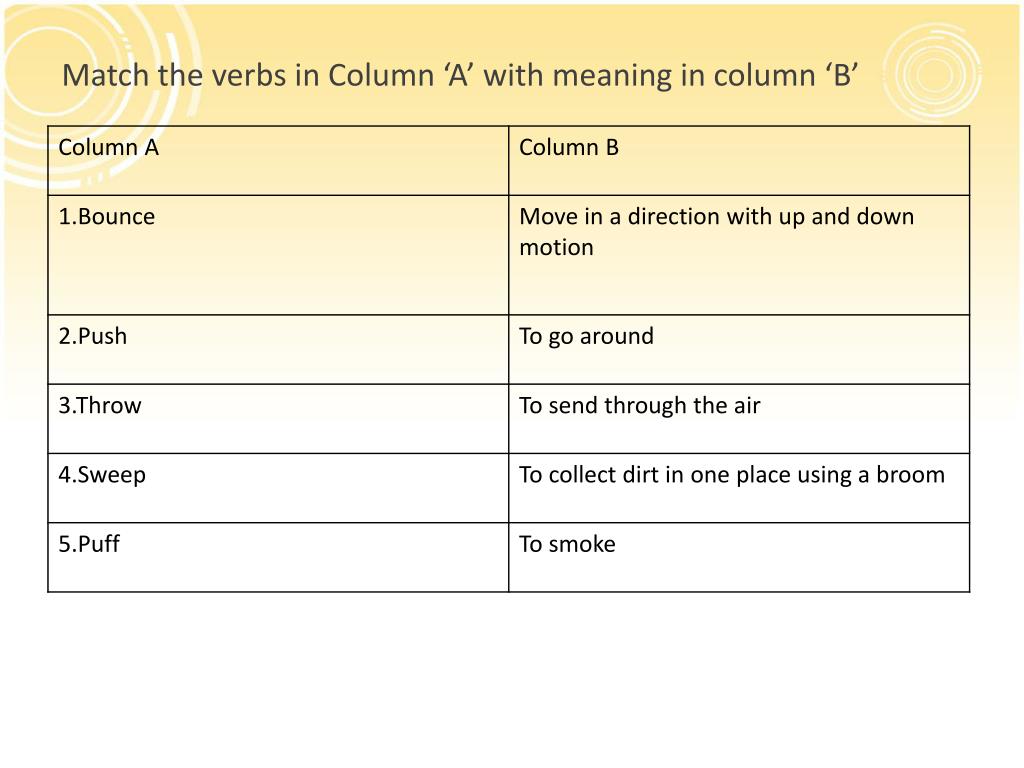 Match the verbs in Column ‘A’ with meaning in column ‘B’

| Column A | Column B |
|---|---|
| 1.Bounce | Move in a direction with up and down motion |
| 2.Push | To go around |
| 3.Throw | To send through the air |
| 4.Sweep | To collect dirt in one place using a broom |
| 5.Puff | To smoke |